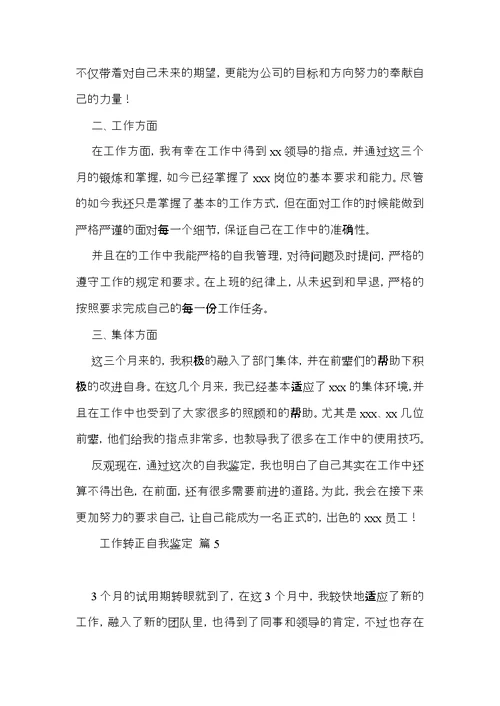 不仅带着对自己未来的期望，更能为公司的目标和方向努力的奉献自己的力量！

二、工作方面

在工作方面，我有幸在工作中得到 xx 领导的指点，并通过这三个月的锻炼和掌握，如今已经掌握了 xxx 岗位的基本要求和能力。尽管的如今我还只是掌握了基本的工作方式，但在面对工作的时候能做到严格严谨的面对每一个细节，保证自己在工作中的准确性。

并且在的工作中我能严格的自我管理，对待问题及时提问，严格的遵守工作的规定和要求。在上班的纪律上，从未迟到和早退，严格的按照要求完成自己的每一份工作任务。

三、集体方面

这三个月来的，我积极的融入了部门集体，并在前辈们的帮助下积极的改进自身。在这几个月来，我已经基本适应了 xxx 的集体环境，并且在工作中也受到了大家很多的照顾和的帮助。尤其是 xxx、xx 几位前辈，他们给我的指点非常多，也教导我了很多在工作中的使用技巧。

反观现在，通过这次的自我鉴定，我也明白了自己其实在工作中还算不得出色，在前面，还有很多需要前进的道路。为此，我会在接下来更加努力的要求自己，让自己能成为一名正式的，出色的 xxx 员工！

工作转正自我鉴定 篇 5

3 个月的试用期转眼就到了，在这 3 个月中，我较快地适应了新的工作，融入了新的团队里，也得到了同事和领导的肯定，不过也存在